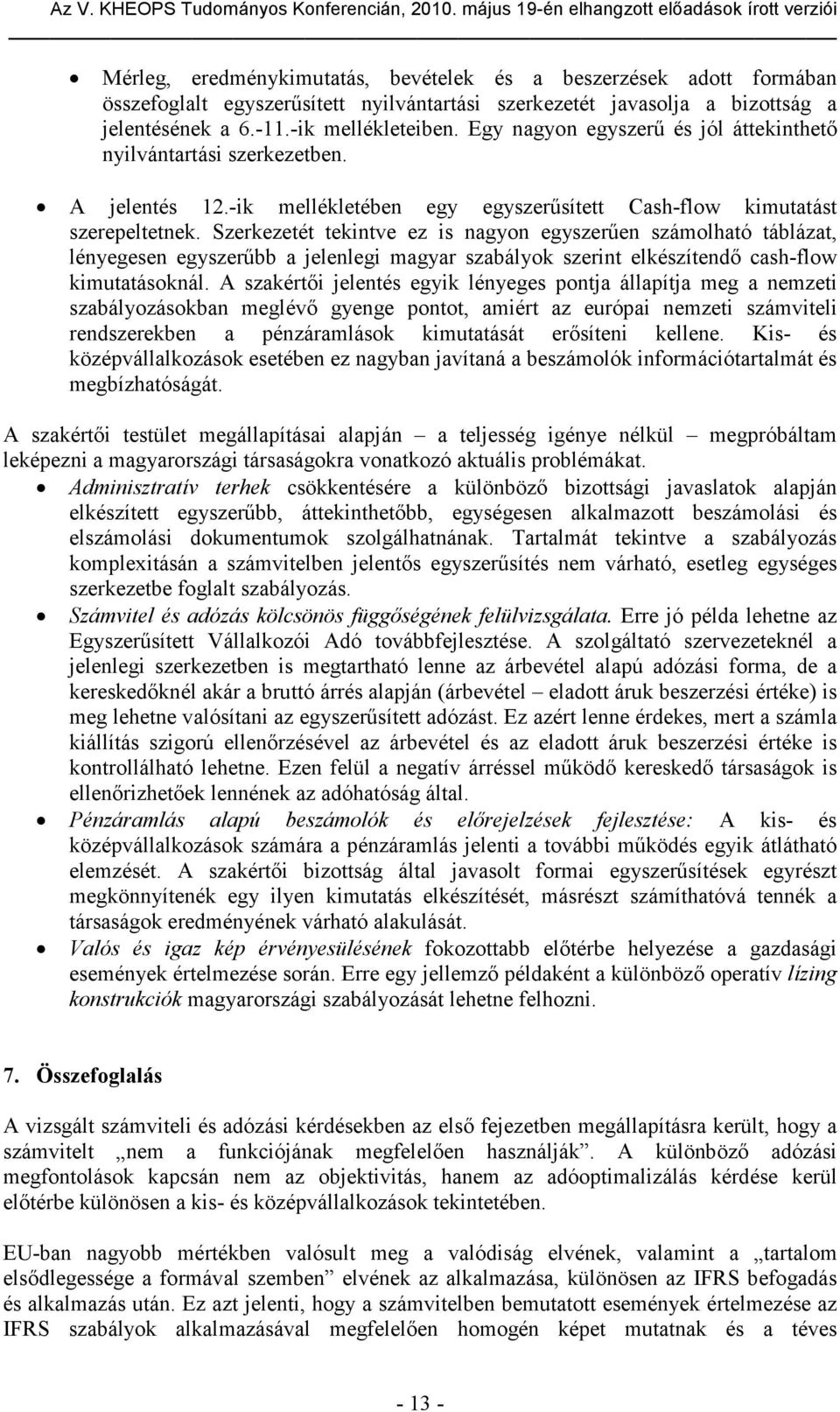 Az V. KHEOPS Tudományos Konferencián, 2010. május 19-én elhangzott előadások írott verziói

• Mérleg, eredménykimutatás, bevételek és a beszerzések adott formában összefoglalt egyszerűsített nyilvántartási szerkezetét javasolja a bizottság a jelentésének a 6.-11.-ik mellékleteiben. Egy nagyon egyszerű és jól áttekinthető nyilvántartási szerkezetben.

• A jelentés 12.-ik mellékletében egy egyszerűsített Cash-flow kimutatást szerepeltetnek. Szerkezetét tekintve ez is nagyon egyszerűen számolható táblázat, lényegesen egyszerűbb a jelenlegi magyar szabályok szerint elkészítendő cash-flow kimutatásoknál. A szakértői jelentés egyik lényeges pontja állapítja meg a nemzeti szabályozásokban meglévő gyenge pontot, amiért az európai nemzeti számviteli rendszerekben a pénzáramlások kimutatását erősíteni kellene. Kis- és középvállalkozások esetében ez nagyban javítaná a beszámolók információtartalmát és megbízhatóságát.

A szakértői testület megállapításai alapján – a teljesség igénye nélkül – megpróbáltam leképezni a magyarországi társaságokra vonatkozó aktuális problémákat.

• Adminisztratív terhek csökkentésére a különböző bizottsági javaslatok alapján elkészített egyszerűbb, áttekinthetőbb, egységesen alkalmazott beszámolási és elszámolási dokumentumok szolgálhatnának. Tartalmát tekintve a szabályozás komplexitásán a számvitelben jelentős egyszerűsítés nem várható, esetleg egységes szerkezetbe foglalt szabályozás.

• Számvitel és adózás kölcsönös függőségének felülvizsgálata. Erre jó példa lehetne az Egyszerűsített Vállalkozói Adó továbbfejlesztése. A szolgáltató szervezeteknél a jelenlegi szerkezetben is megtartható lenne az árbevétel alapú adózási forma, de a kereskedőknél akár a bruttó árrés alapján (árbevétel – eladott áruk beszerzési értéke) is meg lehetne valósítani az egyszerűsített adózást. Ez azért lenne érdekes, mert a számla kiállítás szigorú ellenőrzésével az árbevétel és az eladott áruk beszerzési értéke is kontrollálható lehetne. Ezen felül a negatív árréssel működő kereskedő társaságok is ellenőrizhetőek lennének az adóhatóság által.

• Pénzáramlás alapú beszámolók és előrejelzések fejlesztése: A kis- és középvállalkozások számára a pénzáramlás jelenti a további működés egyik átlátható elemzését. A szakértői bizottság által javasolt formai egyszerűsítések egyrészt megkönnyítenék egy ilyen kimutatás elkészítését, másrészt számíthatóvá tennék a társaságok eredményének várható alakulását.

• Valós és igaz kép érvényesülésének fokozottabb előtérbe helyezése a gazdasági események értelmezése során. Erre egy jellemző példaként a különböző operatív lízing konstrukciók magyarországi szabályozását lehetne felhozni.

7. Összefoglalás

A vizsgált számviteli és adózási kérdésekben az első fejezetben megállapításra került, hogy a számvitelt „nem a funkciójának megfelelően használják”. A különböző adózási megfontolások kapcsán nem az objektivitás, hanem az adóoptimalizálás kérdése kerül előtérbe különösen a kis- és középvállalkozások tekintetében.

EU-ban nagyobb mértékben valósult meg a valódiság elvének, valamint a „tartalom elsődlegessége a formával szemben” elvének az alkalmazása, különösen az IFRS befogadás és alkalmazás után. Ez azt jelenti, hogy a számvitelben bemutatott események értelmezése az IFRS szabályok alkalmazásával megfelelően homogén képet mutatnak és a téves

- 13 -